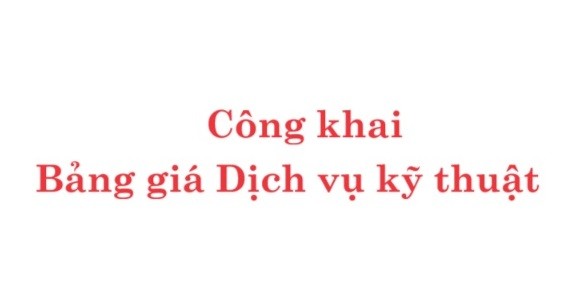 Công khai
Bảng giá Dịch vụ kỹ thuật